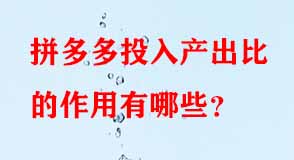 拼多多投入产出比的作用有哪些？